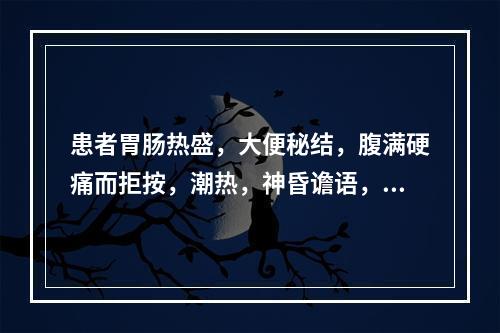 患者胃肠热盛，大便秘结，腹满硬痛而拒按，潮热，神昏谵语，...